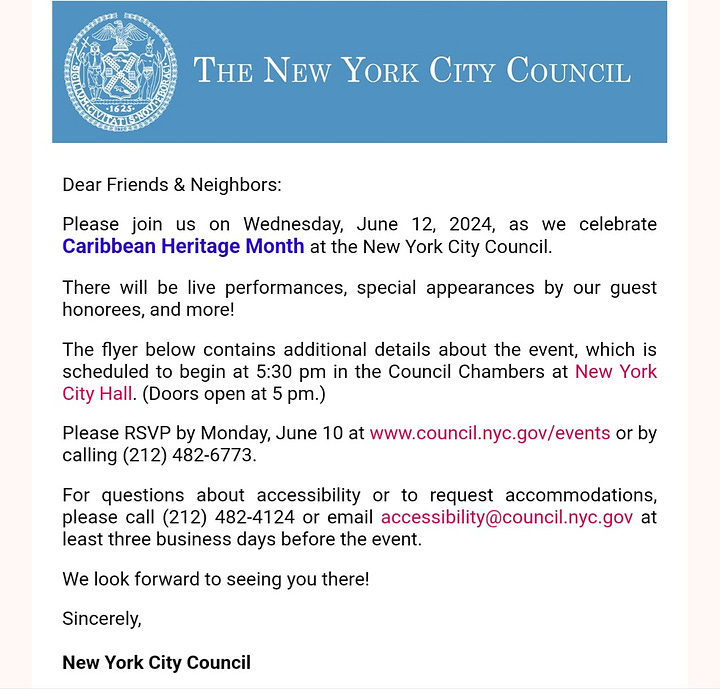 SIGILLUM CIVITATIS NOVI EBORACI
1625

THE NEW YORK CITY COUNCIL

Dear Friends & Neighbors:

Please join us on Wednesday, June 12, 2024, as we celebrate Caribbean Heritage Month at the New York City Council.

There will be live performances, special appearances by our guest honorees, and more!

The flyer below contains additional details about the event, which is scheduled to begin at 5:30 pm in the Council Chambers at New York City Hall. (Doors open at 5 pm.)

Please RSVP by Monday, June 10 at www.council.nyc.gov/events or by calling (212) 482-6773.

For questions about accessibility or to request accommodations, please call (212) 482-4124 or email accessibility@council.nyc.gov at least three business days before the event.

We look forward to seeing you there!

Sincerely,

New York City Council